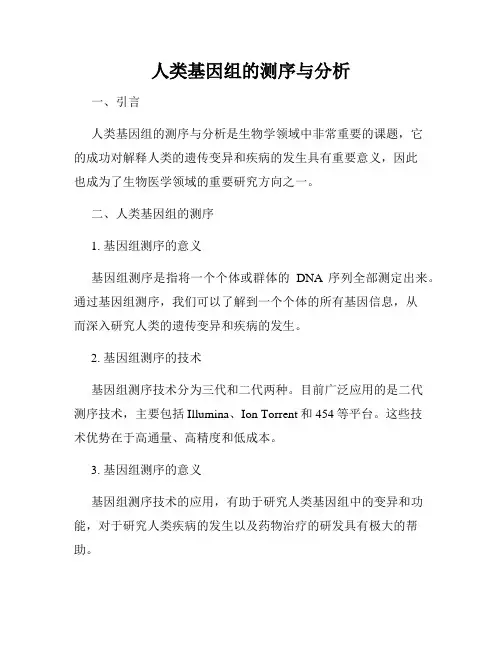 人类基因组的测序与分析

一、引言

人类基因组的测序与分析是生物学领域中非常重要的课题，它的成功对解释人类的遗传变异和疾病的发生具有重要意义，因此也成为了生物医学领域的重要研究方向之一。

二、人类基因组的测序

1. 基因组测序的意义

基因组测序是指将一个个体或群体的 DNA 序列全部测定出来。通过基因组测序，我们可以了解到一个个体的所有基因信息，从而深入研究人类的遗传变异和疾病的发生。

2. 基因组测序的技术

基因组测序技术分为三代和二代两种。目前广泛应用的是二代测序技术，主要包括 Illumina、Ion Torrent 和 454 等平台。这些技术优势在于高通量、高精度和低成本。

3. 基因组测序的意义

基因组测序技术的应用，有助于研究人类基因组中的变异和功能，对于研究人类疾病的发生以及药物治疗的研发具有极大的帮助。